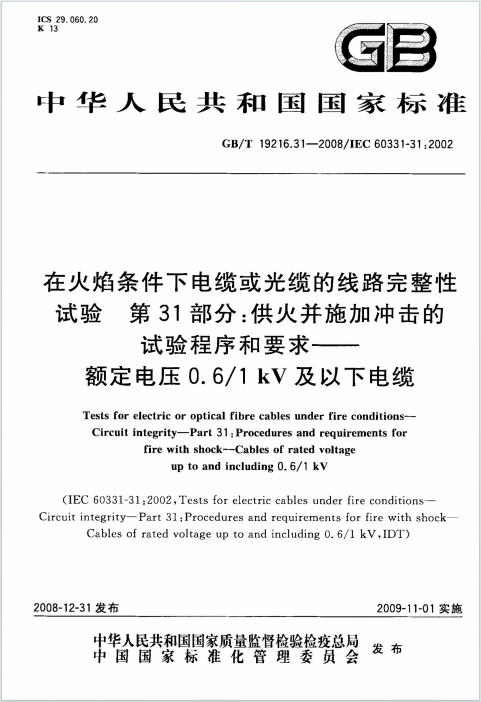 ICS 29.060.20
K 13

GB

中华人民共和国国家标准

GB/T 19216.31—2008/IEC 60331-31:2002

在火焰条件下电缆或光缆的线路完整性试验　第31部分:供火并施加冲击的试验程序和要求——额定电压0.6/1 kV及以下电缆

Tests for electric or optical fibre cables under fire conditions—Circuit integrity—Part 31:Procedures and requirements for fire with shock—Cables of rated voltage up to and including 0.6/1 kV

(IEC 60331-31:2002,Tests for electric cables under fire conditions—Circuit integrity—Part 31:Procedures and requirements for fire with shock—Cables of rated voltage up to and including 0.6/1 kV,IDT)

2008-12-31 发布

2009-11-01 实施

中华人民共和国国家质量监督检验检疫总局
中国国家标准化管理委员会
发布